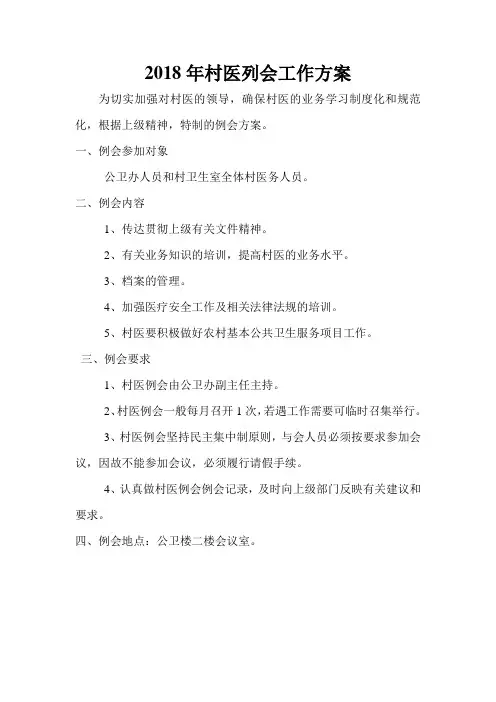 2018 年村医列会工作方案

为切实加强对村医的领导，确保村医的业务学习制度化和规范化，根据上级精神，特制的例会方案。

一、例会参加对象

公卫办人员和村卫生室全体村医务人员。

二、例会内容

1、传达贯彻上级有关文件精神。

2、有关业务知识的培训，提高村医的业务水平。

3、档案的管理。

4、加强医疗安全工作及相关法律法规的培训。

5、村医要积极做好农村基本公共卫生服务项目工作。

三、例会要求

1、村医例会由公卫办副主任主持。

2、村医例会一般每月召开 1 次，若遇工作需要可临时召集举行。

3、村医例会坚持民主集中制原则，与会人员必须按要求参加会议，因故不能参加会议，必须履行请假手续。

4、认真做村医例会例会记录，及时向上级部门反映有关建议和要求。

四、例会地点：公卫楼二楼会议室。